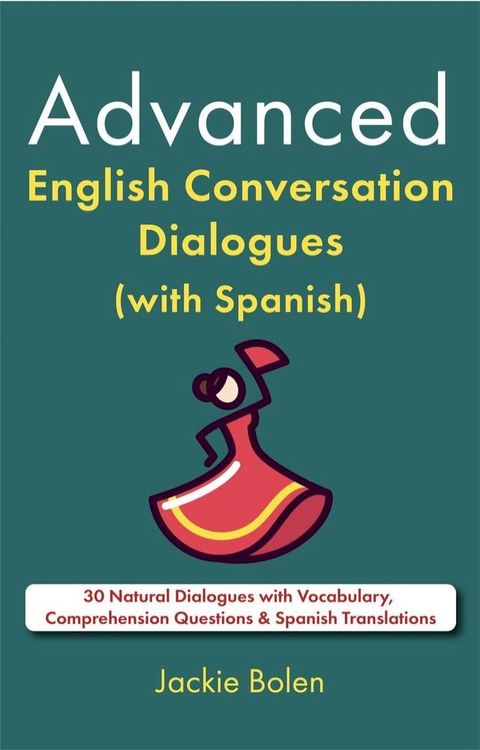 Advanced
English Conversation Dialogues (with Spanish)

30 Natural Dialogues with Vocabulary, Comprehension Questions & Spanish Translations

Jackie Bolen